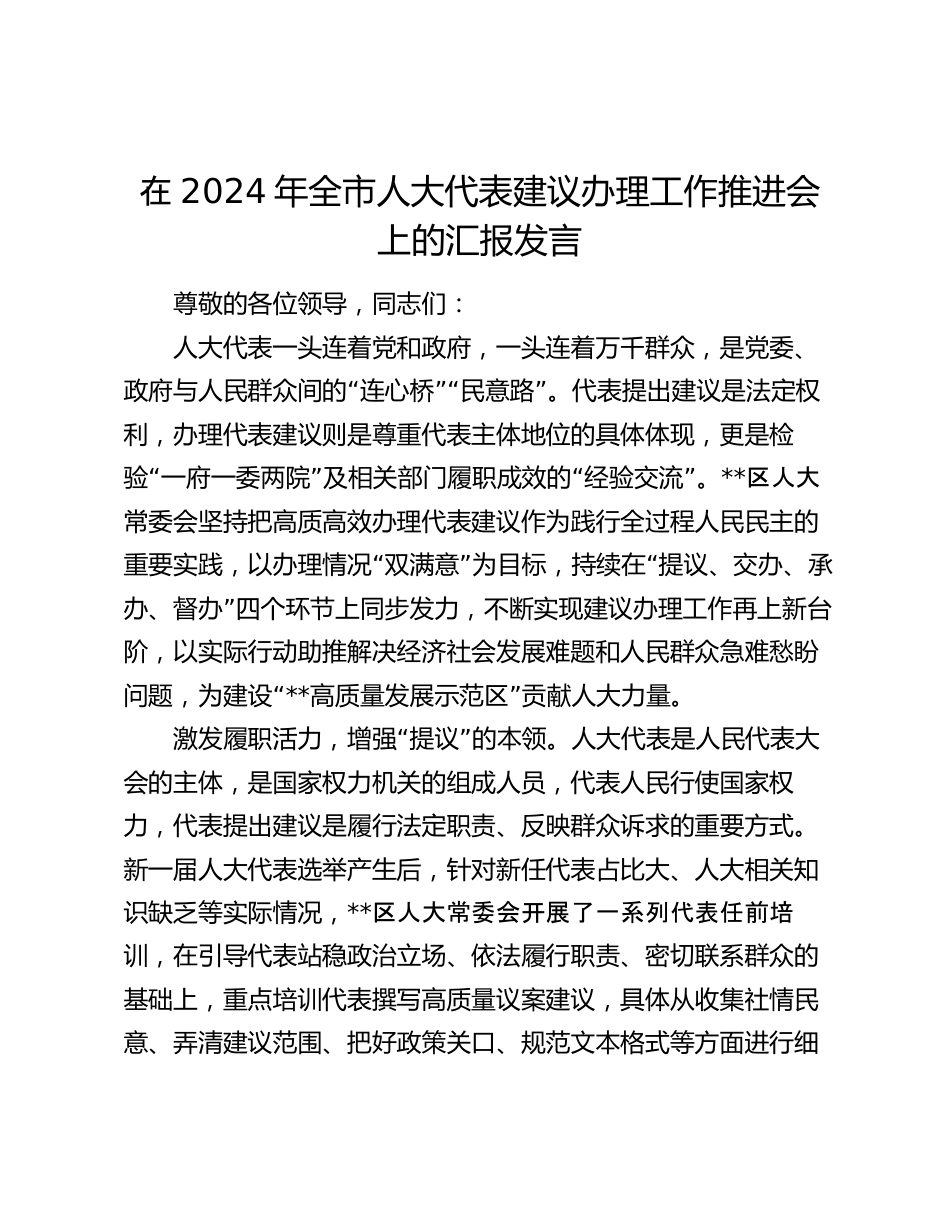 在 2024 年全市人大代表建议办理工作推进会上的汇报发言

尊敬的各位领导，同志们：

人大代表一头连着党和政府，一头连着万千群众，是党委、政府与人民群众间的“连心桥”“民意路”。代表提出建议是法定权利，办理代表建议则是尊重代表主体地位的具体体现，更是检验“一府一委两院”及相关部门履职成效的“经验交流”。**区人大常委会坚持把高质高效办理代表建议作为践行全过程人民民主的重要实践，以办理情况“双满意”为目标，持续在“提议、交办、承办、督办”四个环节上同步发力，不断实现建议办理工作再上新台阶，以实际行动助推解决经济社会发展难题和人民群众急难愁盼问题，为建设“**高质量发展示范区”贡献人大力量。

激发履职活力，增强“提议”的本领。人大代表是人民代表大会的主体，是国家权力机关的组成人员，代表人民行使国家权力，代表提出建议是履行法定职责、反映群众诉求的重要方式。新一届人大代表选举产生后，针对新任代表占比大、人大相关知识缺乏等实际情况，**区人大常委会开展了一系列代表任前培训，在引导代表站稳政治立场、依法履行职责、密切联系群众的基础上，重点培训代表撰写高质量议案建议，具体从收集社情民意、弄清建议范围、把好政策关口、规范文本格式等方面进行细